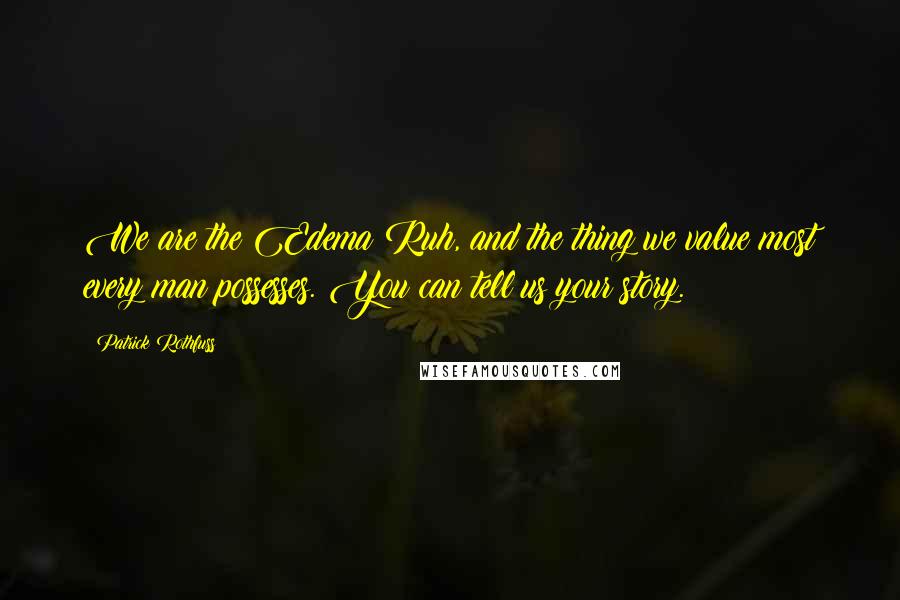 We are the Edema Ruh, and the thing we value most every man possesses. You can tell us your story.

Patrick Rothfuss

WISEFAMOUSQUOTES.COM